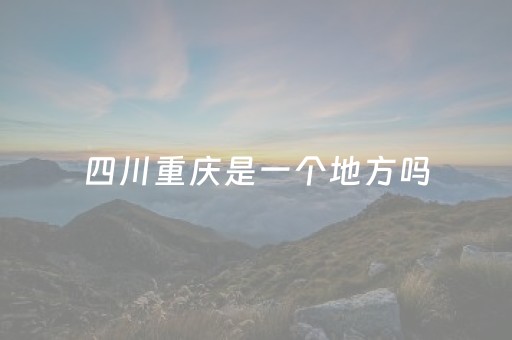 四川重庆是一个地方吗